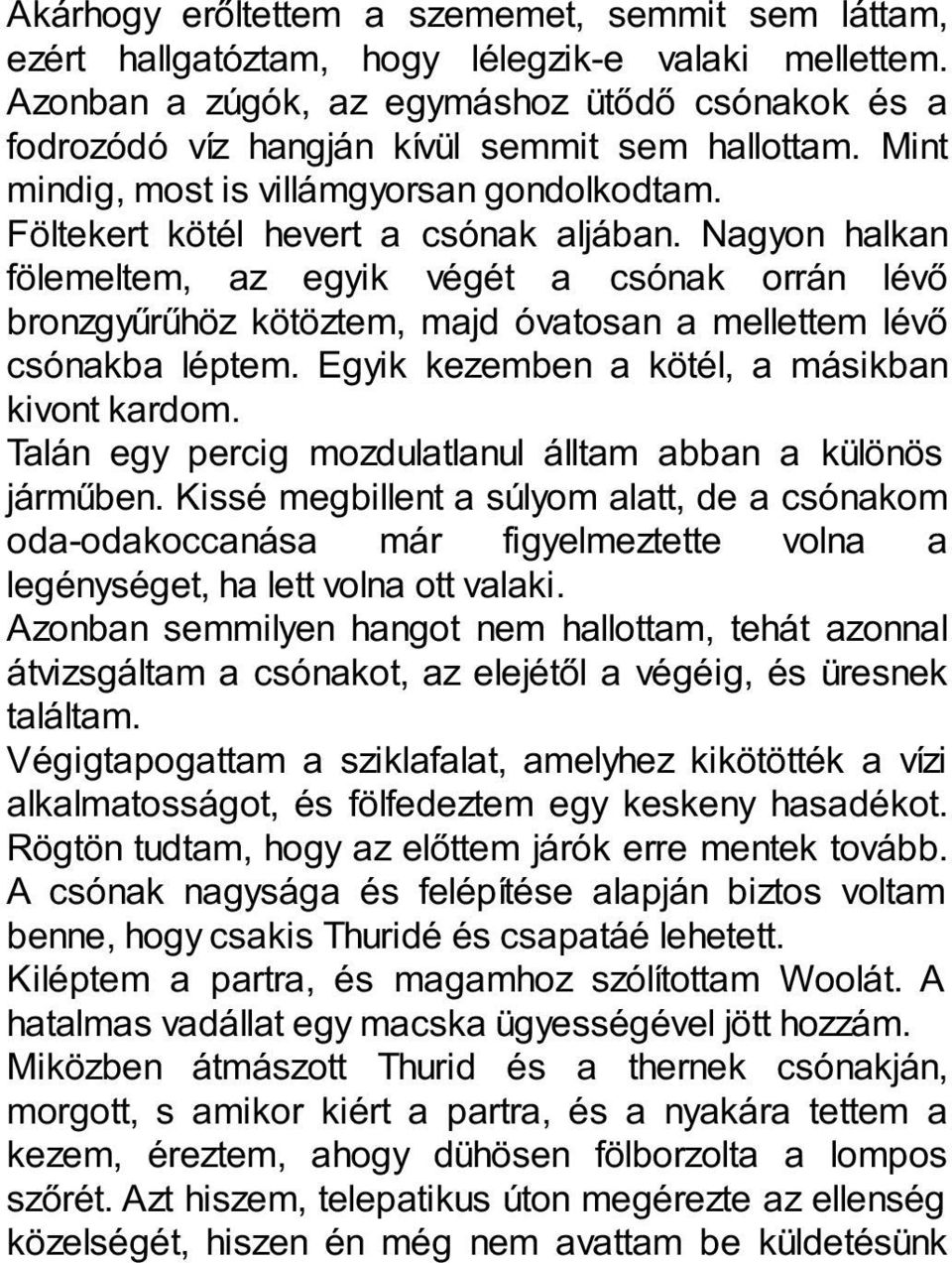 Akárhogy erőltettem a szememet, semmit sem láttam, ezért hallgatóztam, hogy lélegzik-e valaki mellettem. Azonban a zúgók, az egymáshoz ütődő csónakok és a fodrozódó víz hangján kívül semmit sem hallottam. Mint mindig, most is villámgyorsan gondolkodtam.
Föltekert kötél hevert a csónak aljában. Nagyon halkan fölemeltem, az egyik végét a csónak orrán lévő bronzgyűrűhöz kötöztem, majd óvatosan a mellettem lévő csónakba léptem. Egyik kezemben a kötél, a másikban kivont kardom.
Talán egy percig mozdulatlanul álltam abban a különös járműben. Kissé megbillent a súlyom alatt, de a csónakom oda-odakoccanása már figyelmeztette volna a legénységet, ha lett volna ott valaki.
Azonban semmilyen hangot nem hallottam, tehát azonnal átvizsgáltam a csónakot, az elejétől a végéig, és üresnek találtam.
Végigtapogattam a sziklafalat, amelyhez kikötötték a vízi alkalmatosságot, és fölfedeztem egy keskeny hasadékot. Rögtön tudtam, hogy az előttem járók erre mentek tovább. A csónak nagysága és felépítése alapján biztos voltam benne, hogy csakis Thuridé és csapatáé lehetett.
Kiléptem a partra, és magamhoz szólítottam Woolát. A hatalmas vadállat egy macska ügyességével jött hozzám.
Miközben átmászott Thurid és a thernek csónakján, morgott, s amikor kiért a partra, és a nyakára tettem a kezem, éreztem, ahogy dühösen fölborzolta a lompos szőrét. Azt hiszem, telepatikus úton megérezte az ellenség közelségét, hiszen én még nem avattam be küldetésünk